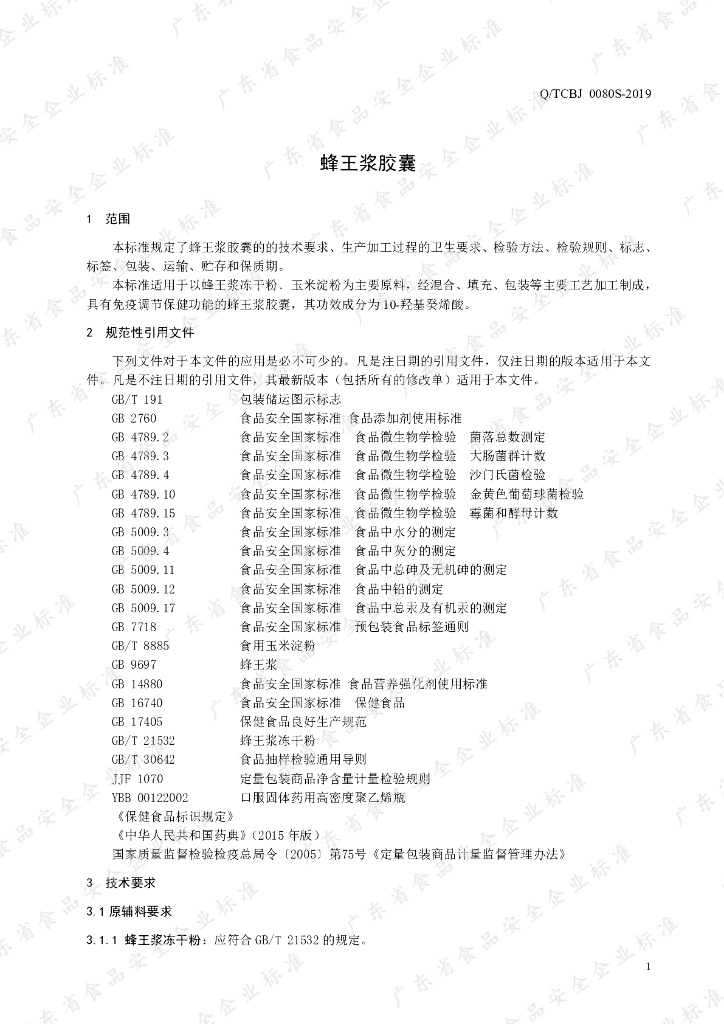 Q/TCBJ 0080S-2019

蜂王浆胶囊

1 范围

本标准规定了蜂王浆胶囊的的技术要求、生产加工过程的卫生要求、检验方法、检验规则、标志、标签、包装、运输、贮存和保质期。

本标准适用于以蜂王浆冻干粉、玉米淀粉为主要原料，经混合、填充、包装等主要工艺加工制成，具有免疫调节保健功能的蜂王浆胶囊，其功效成分为10-羟基癸烯酸。

2 规范性引用文件

下列文件对于本文件的应用是必不可少的。凡是注日期的引用文件，仅注日期的版本适用于本文件。凡是不注日期的引用文件，其最新版本（包括所有的修改单）适用于本文件。

GB/T 191 包装储运图示标志
GB 2760 食品安全国家标准 食品添加剂使用标准
GB 4789.2 食品安全国家标准 食品微生物学检验 菌落总数测定
GB 4789.3 食品安全国家标准 食品微生物学检验 大肠菌群计数
GB 4789.4 食品安全国家标准 食品微生物学检验 沙门氏菌检验
GB 4789.10 食品安全国家标准 食品微生物学检验 金黄色葡萄球菌检验
GB 4789.15 食品安全国家标准 食品微生物学检验 霉菌和酵母计数
GB 5009.3 食品安全国家标准 食品中水分的测定
GB 5009.4 食品安全国家标准 食品中灰分的测定
GB 5009.11 食品安全国家标准 食品中总砷及无机砷的测定
GB 5009.12 食品安全国家标准 食品中铅的测定
GB 5009.17 食品安全国家标准 食品中总汞及有机汞的测定
GB 7718 食品安全国家标准 预包装食品标签通则
GB/T 8885 食用玉米淀粉
GB 9697 蜂王浆
GB 14880 食品安全国家标准 食品营养强化剂使用标准
GB 16740 食品安全国家标准 保健食品
GB 17405 保健食品良好生产规范
GB/T 21532 蜂王浆冻干粉
GB/T 30642 食品抽样检验通用导则
JJF 1070 定量包装商品净含量计量检验规则
YBB 00122002 口服固体药用高密度聚乙烯瓶
《保健食品标识规定》
《中华人民共和国药典》（2015年版）
国家质量监督检验检疫总局令〔2005〕第75号《定量包装商品计量监督管理办法》

3 技术要求

3.1 原辅料要求

3.1.1 蜂王浆冻干粉：应符合GB/T 21532的规定。

1

广东省食品安全企业标准